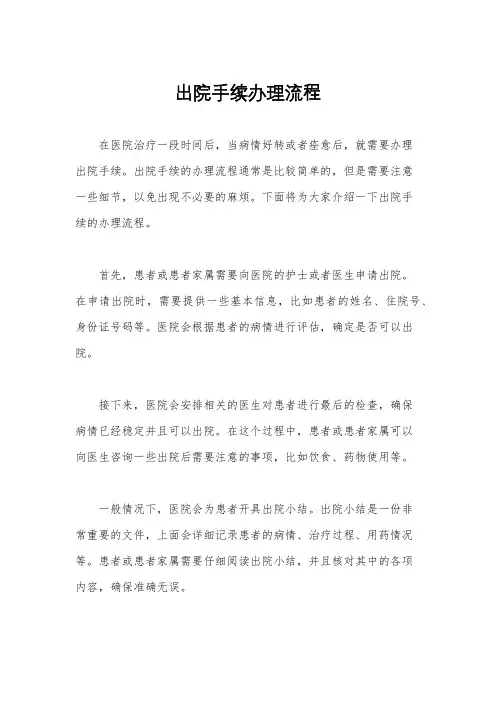 出院手续办理流程

在医院治疗一段时间后，当病情好转或者痊愈后，就需要办理出院手续。出院手续的办理流程通常是比较简单的，但是需要注意一些细节，以免出现不必要的麻烦。下面将为大家介绍一下出院手续的办理流程。

首先，患者或患者家属需要向医院的护士或者医生申请出院。在申请出院时，需要提供一些基本信息，比如患者的姓名、住院号、身份证号码等。医院会根据患者的病情进行评估，确定是否可以出院。

接下来，医院会安排相关的医生对患者进行最后的检查，确保病情已经稳定并且可以出院。在这个过程中，患者或患者家属可以向医生咨询一些出院后需要注意的事项，比如饮食、药物使用等。

一般情况下，医院会为患者开具出院小结。出院小结是一份非常重要的文件，上面会详细记录患者的病情、治疗过程、用药情况等。患者或患者家属需要仔细阅读出院小结，并且核对其中的各项内容，确保准确无误。